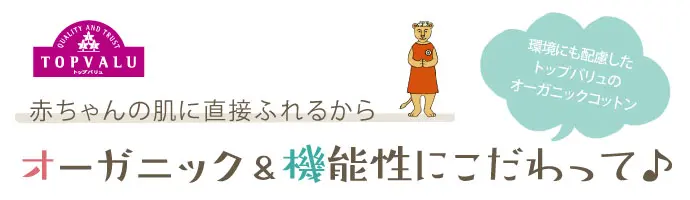 QUALITY AND TRUST
TOPVALU
トップバリュ

赤ちゃんの肌に直接ふれるから

環境にも配慮した
トップバリュの
オーガニックコットン

オーガニック＆機能性にこだわって♪